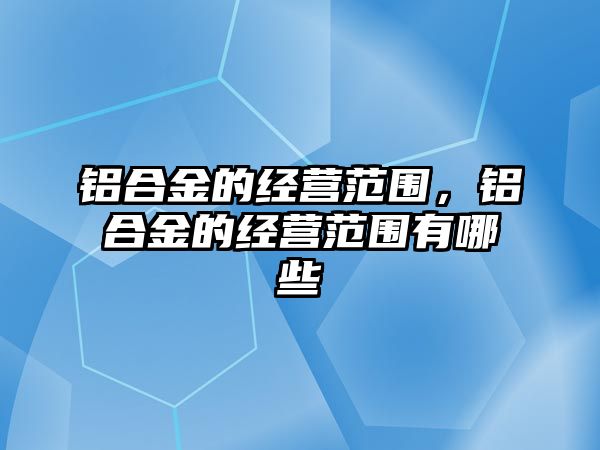 铝合金的经营范围，铝合金的经营范围有哪些